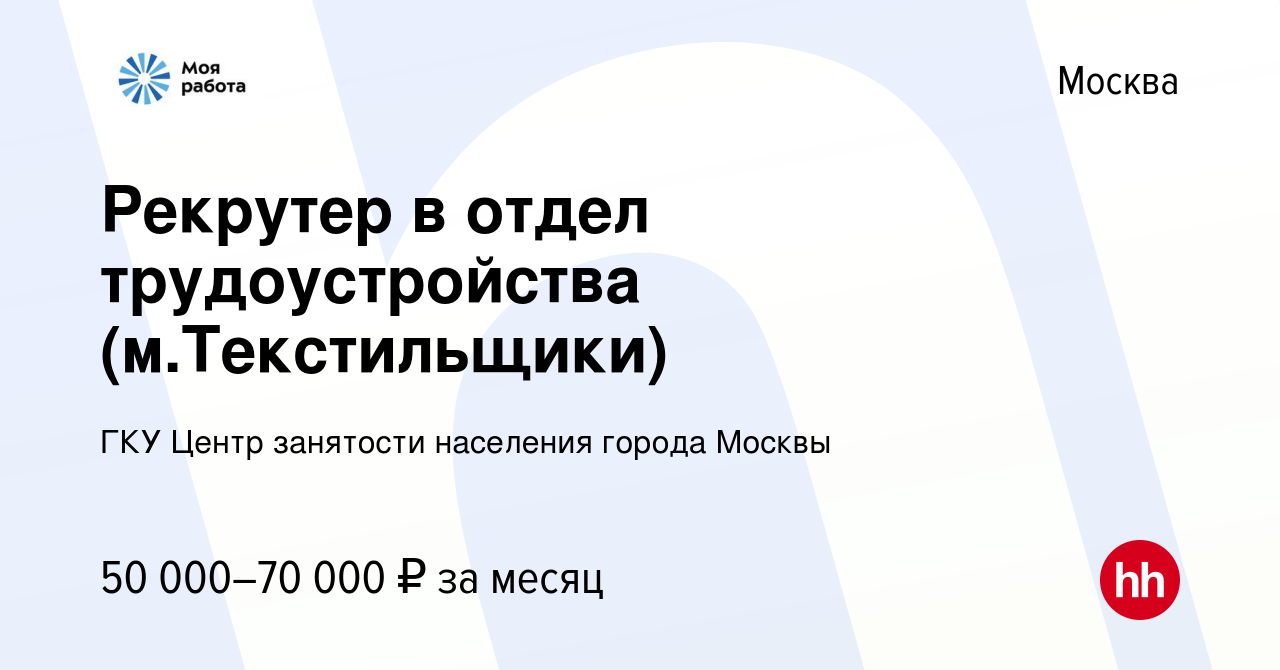 Моя работа

Москва

Рекрутер в отдел трудоустройства (м.Текстильщики)

ГКУ Центр занятости населения города Москвы

50 000–70 000 ₽ за месяц

hh